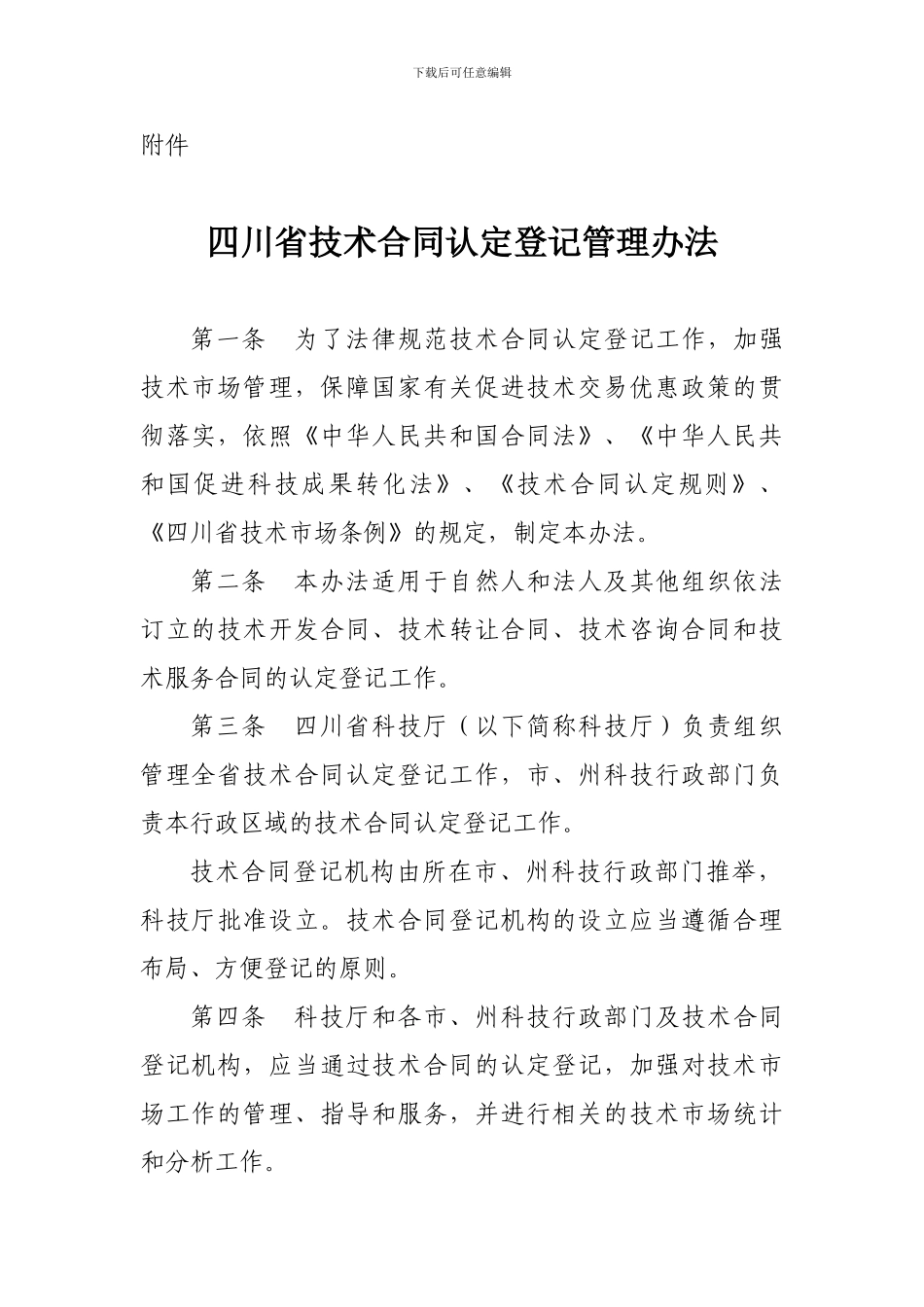 下载后可任意编辑

附件

四川省技术合同认定登记管理办法

第一条　为了法律规范技术合同认定登记工作，加强技术市场管理，保障国家有关促进技术交易优惠政策的贯彻落实，依照《中华人民共和国合同法》、《中华人民共和国促进科技成果转化法》、《技术合同认定规则》、《四川省技术市场条例》的规定，制定本办法。

第二条　本办法适用于自然人和法人及其他组织依法订立的技术开发合同、技术转让合同、技术咨询合同和技术服务合同的认定登记工作。

第三条　四川省科技厅（以下简称科技厅）负责组织管理全省技术合同认定登记工作，市、州科技行政部门负责本行政区域的技术合同认定登记工作。

技术合同登记机构由所在市、州科技行政部门推举，科技厅批准设立。技术合同登记机构的设立应当遵循合理布局、方便登记的原则。

第四条　科技厅和各市、州科技行政部门及技术合同登记机构，应当通过技术合同的认定登记，加强对技术市场工作的管理、指导和服务，并进行相关的技术市场统计和分析工作。